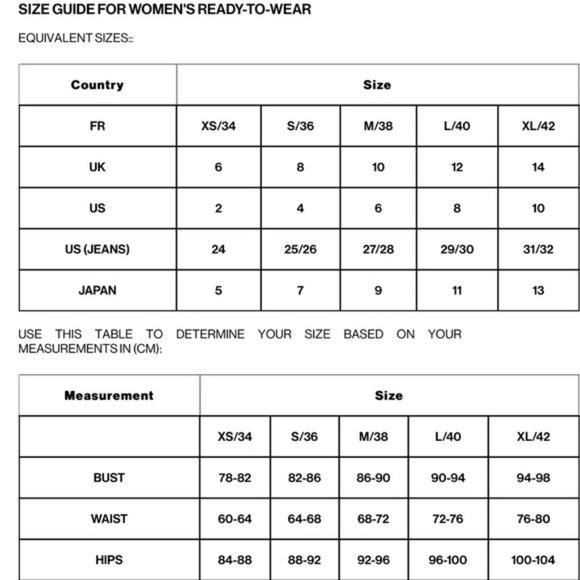 SIZE GUIDE FOR WOMEN'S READY-TO-WEAR

EQUIVALENT SIZES::

| Country | Size | | | | |
|---|---|---|---|---|---|
| FR | XS/34 | S/36 | M/38 | L/40 | XL/42 |
| UK | 6 | 8 | 10 | 12 | 14 |
| US | 2 | 4 | 6 | 8 | 10 |
| US (JEANS) | 24 | 25/26 | 27/28 | 29/30 | 31/32 |
| JAPAN | 5 | 7 | 9 | 11 | 13 |

USE THIS TABLE TO DETERMINE YOUR SIZE BASED ON YOUR MEASUREMENTS IN (CM):

| Measurement | Size | | | | |
|---|---|---|---|---|---|
| | XS/34 | S/36 | M/38 | L/40 | XL/42 |
| BUST | 78-82 | 82-86 | 86-90 | 90-94 | 94-98 |
| WAIST | 60-64 | 64-68 | 68-72 | 72-76 | 76-80 |
| HIPS | 84-88 | 88-92 | 92-96 | 96-100 | 100-104 |